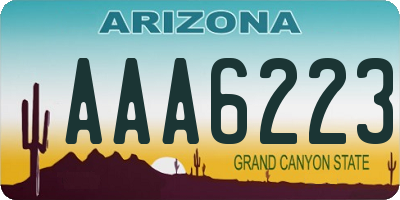 ARIZONA

AAA6223

GRAND CANYON STATE